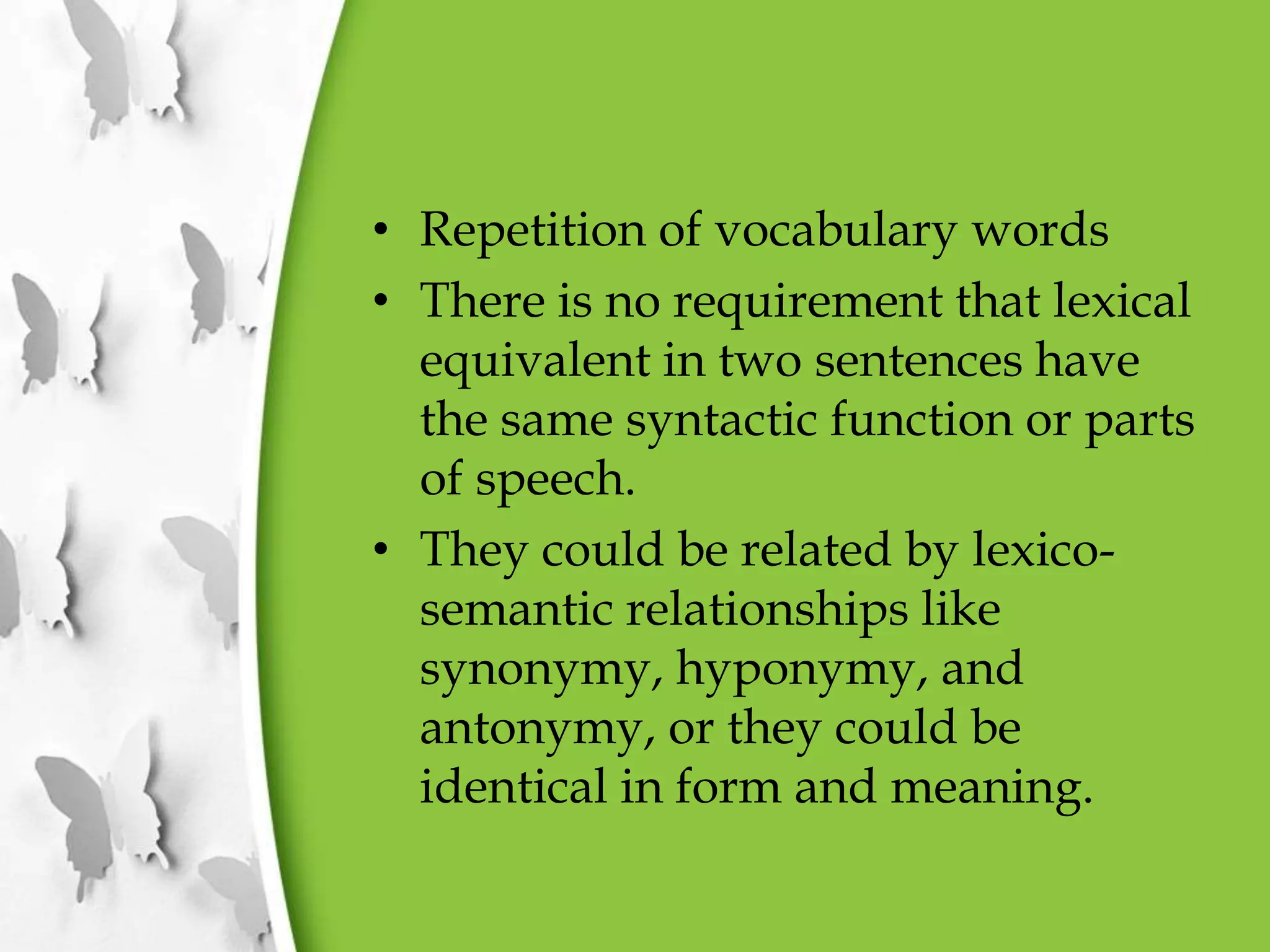 • Repetition of vocabulary words
• There is no requirement that lexical equivalent in two sentences have the same syntactic function or parts of speech.
• They could be related by lexico-semantic relationships like synonymy, hyponymy, and antonymy, or they could be identical in form and meaning.